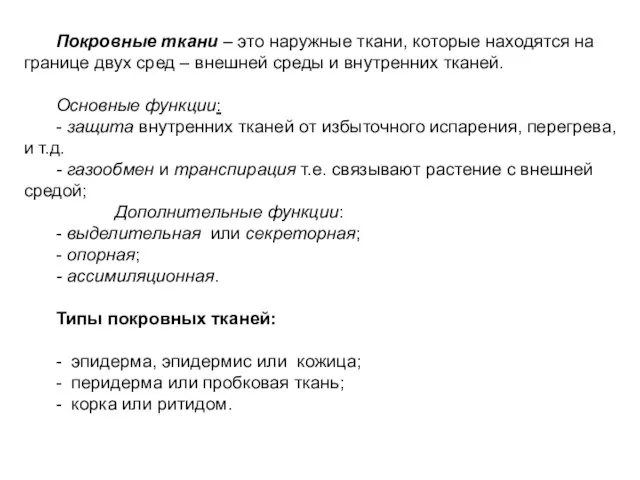 Покровные ткани – это наружные ткани, которые находятся на границе двух сред – внешней среды и внутренних тканей.

Основные функции:
- защита внутренних тканей от избыточного испарения, перегрева, и т.д.
- газообмен и транспирация т.е. связывают растение с внешней средой;
Дополнительные функции:
- выделительная или секреторная;
- опорная;
- ассимиляционная.

Типы покровных тканей:

- эпидерма, эпидермис или кожица;
- перидерма или пробковая ткань;
- корка или ритидом.